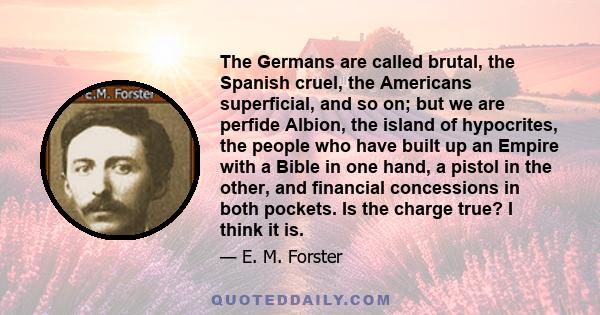 E.M. Forster

The Germans are called brutal, the Spanish cruel, the Americans superficial, and so on; but we are perfide Albion, the island of hypocrites, the people who have built up an Empire with a Bible in one hand, a pistol in the other, and financial concessions in both pockets. Is the charge true? I think it is.

— E. M. Forster

QUOTEDDAILY.COM